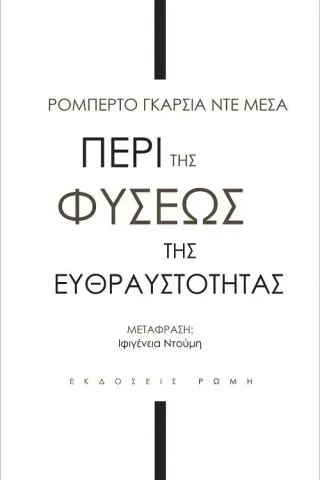 ΡΟΜΠΕΡΤΟ ΓΚΑΡΣΙΑ ΝΤΕ ΜΕΣΑ

ΠΕΡΙ ΤΗΣ ΦΥΣΕΩΣ ΤΗΣ ΕΥΘΡΑΥΣΤΟΤΗΤΑΣ

ΜΕΤΑΦΡΑΣΗ:
Ιφιγένεια Ντούμη

ΕΚΔΟΣΕΙΣ ΡΩΜΗ